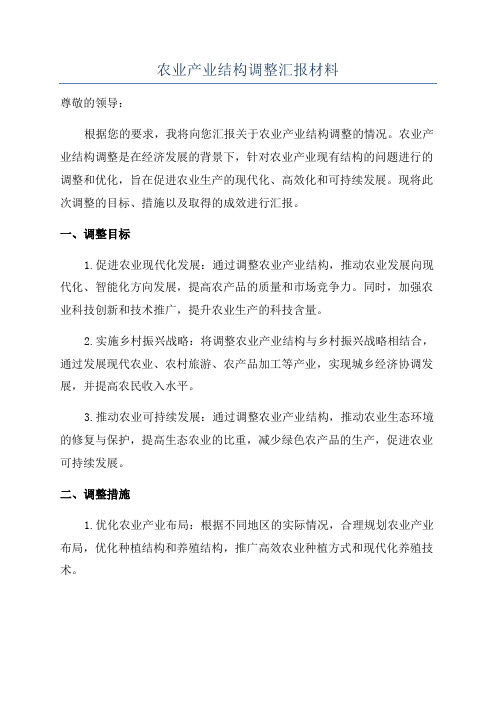 农业产业结构调整汇报材料

尊敬的领导：

根据您的要求，我将向您汇报关于农业产业结构调整的情况。农业产业结构调整是在经济发展的背景下，针对农业产业现有结构的问题进行的调整和优化，旨在促进农业生产的现代化、高效化和可持续发展。现将此次调整的目标、措施以及取得的成效进行汇报。

一、调整目标

1.促进农业现代化发展：通过调整农业产业结构，推动农业发展向现代化、智能化方向发展，提高农产品的质量和市场竞争力。同时，加强农业科技创新和技术推广，提升农业生产的科技含量。

2.实施乡村振兴战略：将调整农业产业结构与乡村振兴战略相结合，通过发展现代农业、农村旅游、农产品加工等产业，实现城乡经济协调发展，并提高农民收入水平。

3.推动农业可持续发展：通过调整农业产业结构，推动农业生态环境的修复与保护，提高生态农业的比重，减少绿色农产品的生产，促进农业可持续发展。

二、调整措施

1.优化农业产业布局：根据不同地区的实际情况，合理规划农业产业布局，优化种植结构和养殖结构，推广高效农业种植方式和现代化养殖技术。